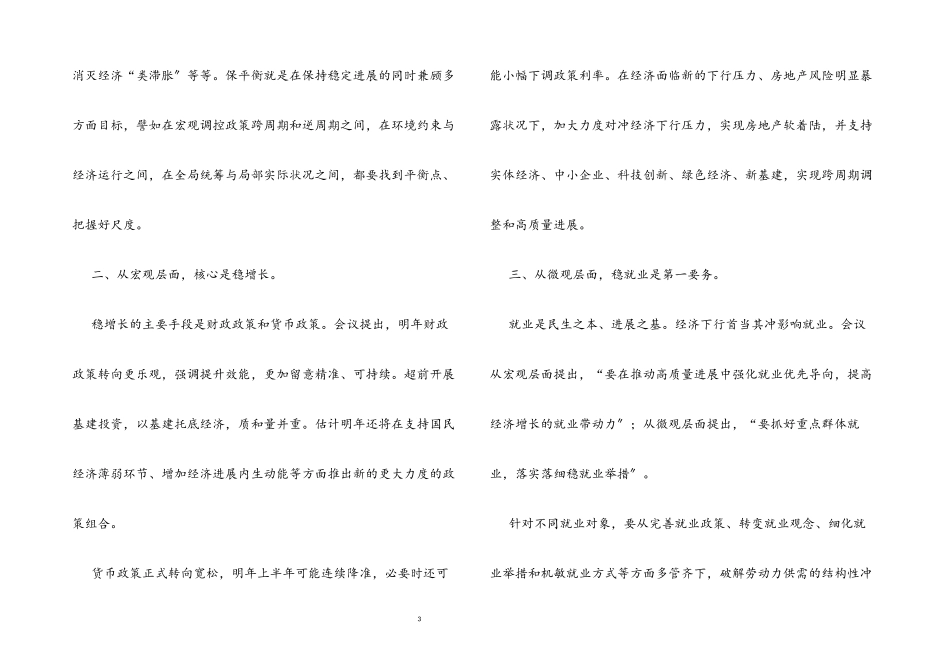 消灭经济“类滞胀”等等。保平衡就是在保持稳定进展的同时兼顾多方面目标，譬如在宏观调控政策跨周期和逆周期之间，在环境约束与经济运行之间，在全局统筹与局部实际状况之间，都要找到平衡点、把握好尺度。

二、从宏观层面，核心是稳增长。

稳增长的主要手段是财政政策和货币政策。会议提出，明年财政政策转向更乐观，强调提升效能，更加留意精准、可持续。超前开展基建投资，以基建托底经济，质和量并重。估计明年还将在支持国民经济薄弱环节、增加经济进展内生动能等方面推出新的更大力度的政策组合。

货币政策正式转向宽松，明年上半年可能连续降准，必要时还可能小幅下调政策利率。在经济面临新的下行压力、房地产风险明显暴露状况下，加大力度对冲经济下行压力，实现房地产软着陆，并支持实体经济、中小企业、科技创新、绿色经济、新基建，实现跨周期调整和高质量进展。

三、从微观层面，稳就业是第一要务。

就业是民生之本、进展之基。经济下行首当其冲影响就业。会议从宏观层面提出，“要在推动高质量进展中强化就业优先导向，提高经济增长的就业带动力”；从微观层面提出，“要抓好重点群体就业，落实落细稳就业举措”。

针对不同就业对象，要从完善就业政策、转变就业观念、细化就业举措和机敏就业方式等方面多管齐下，破解劳动力供需的结构性冲

3